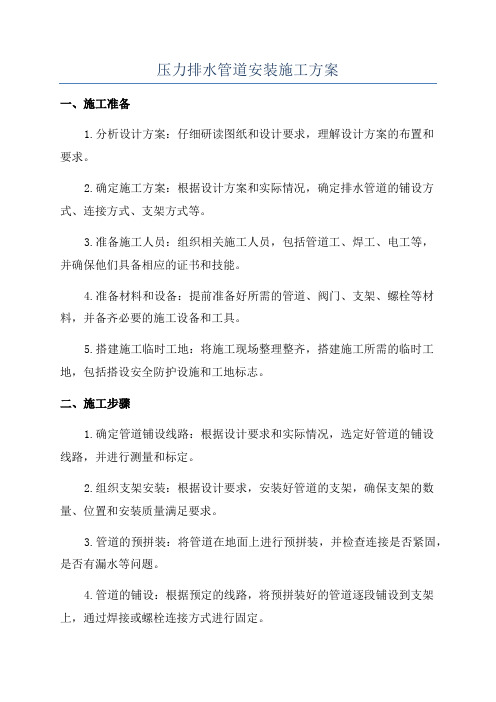 压力排水管道安装施工方案

一、施工准备

1.分析设计方案：仔细研读图纸和设计要求，理解设计方案的布置和要求。

2.确定施工方案：根据设计方案和实际情况，确定排水管道的铺设方式、连接方式、支架方式等。

3.准备施工人员：组织相关施工人员，包括管道工、焊工、电工等，并确保他们具备相应的证书和技能。

4.准备材料和设备：提前准备好所需的管道、阀门、支架、螺栓等材料，并备齐必要的施工设备和工具。

5.搭建施工临时工地：将施工现场整理整齐，搭建施工所需的临时工地，包括搭设安全防护设施和工地标志。

二、施工步骤

1.确定管道铺设线路：根据设计要求和实际情况，选定好管道的铺设线路，并进行测量和标定。

2.组织支架安装：根据设计要求，安装好管道的支架，确保支架的数量、位置和安装质量满足要求。

3.管道的预拼装：将管道在地面上进行预拼装，并检查连接是否紧固，是否有漏水等问题。

4.管道的铺设：根据预定的线路，将预拼装好的管道逐段铺设到支架上，通过焊接或螺栓连接方式进行固定。